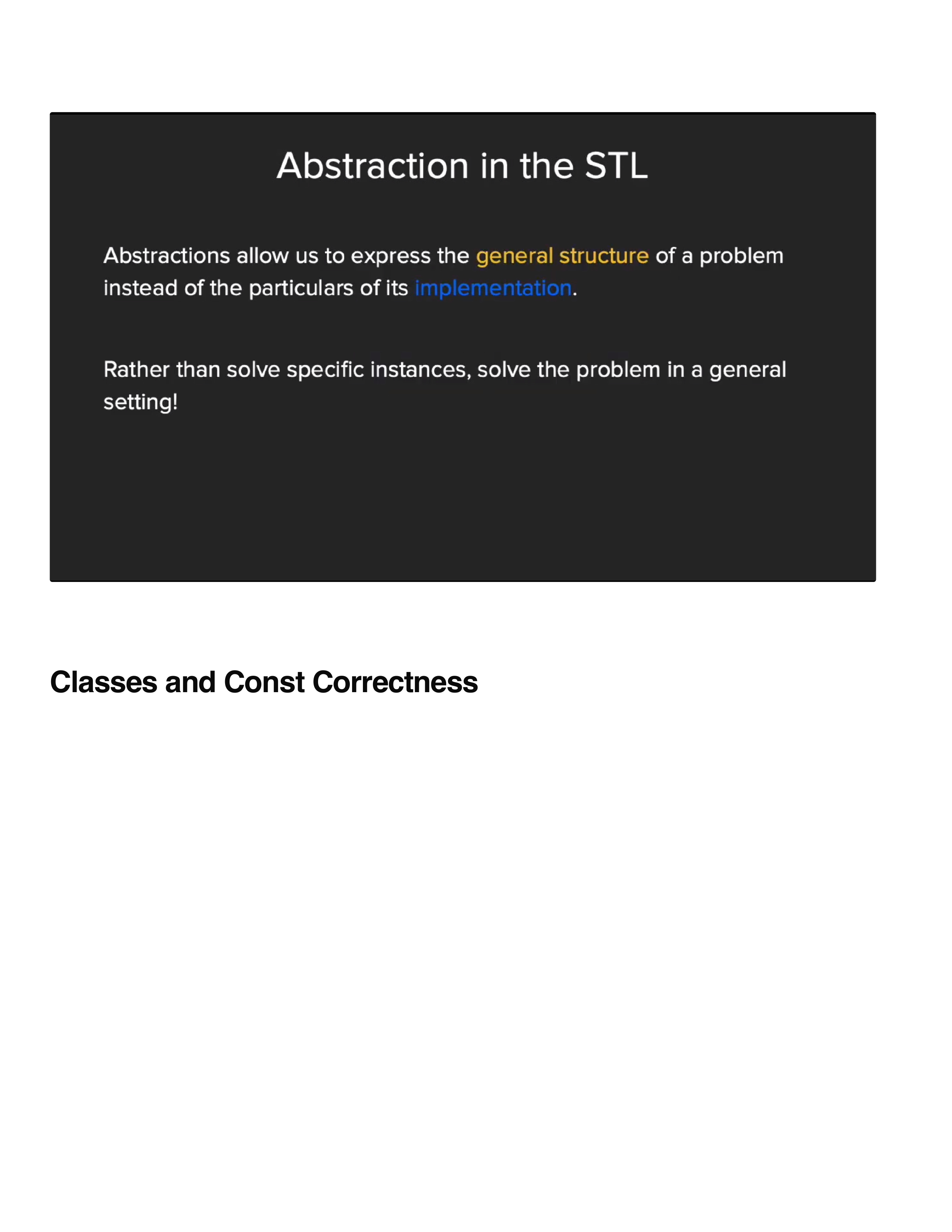 Abstraction in the STL

Abstractions allow us to express the general structure of a problem instead of the particulars of its implementation.

Rather than solve specific instances, solve the problem in a general setting!

Classes and Const Correctness